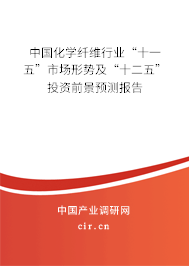 中国化学纤维行业“十一五”市场形势及“十二五”投资前景预测报告

中国产业调研网

cir.cn